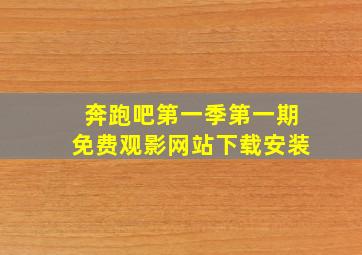 奔跑吧第一季第一期
免费观影网站下载安装